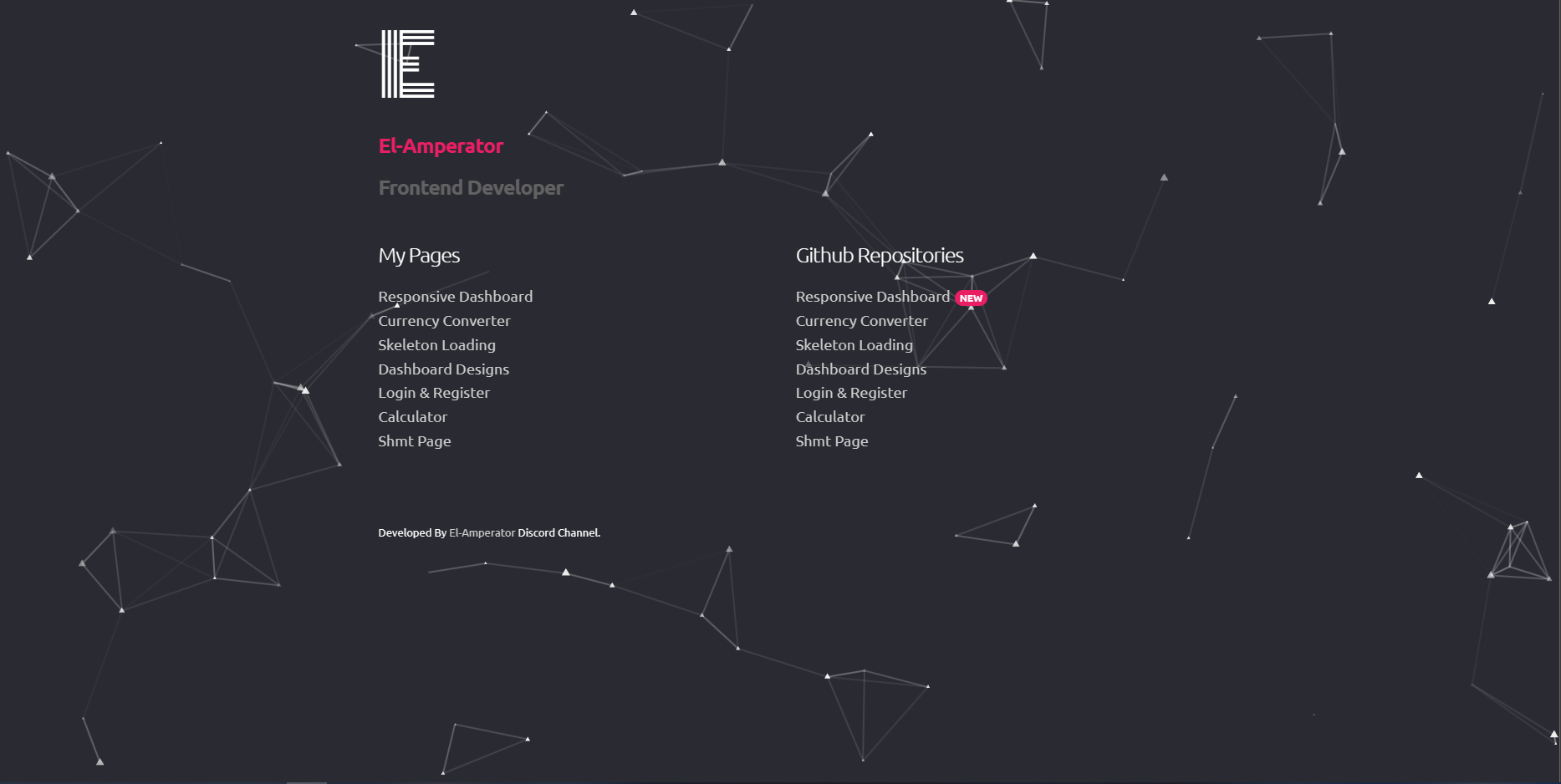 El-Amperator

Frontend Developer

My Pages

Responsive Dashboard
Currency Converter
Skeleton Loading
Dashboard Designs
Login & Register
Calculator
Shmt Page

Github Repositories

Responsive Dashboard NEW
Currency Converter
Skeleton Loading
Dashboard Designs
Login & Register
Calculator
Shmt Page

Developed By El-Amperator Discord Channel.